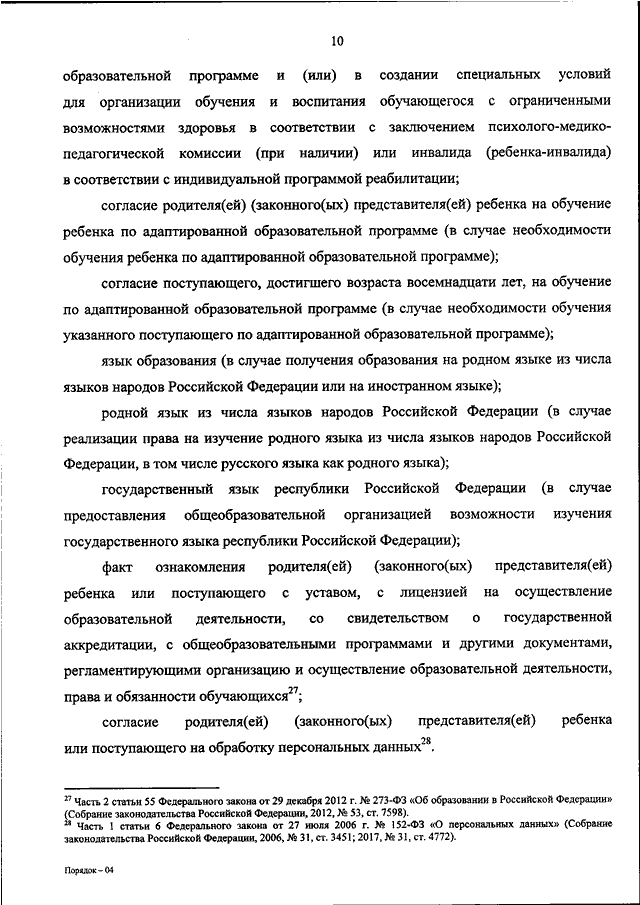 10

образовательной программе и (или) в создании специальных условий для организации обучения и воспитания обучающегося с ограниченными возможностями здоровья в соответствии с заключением психолого-медико-педагогической комиссии (при наличии) или инвалида (ребенка-инвалида) в соответствии с индивидуальной программой реабилитации;

согласие родителя(ей) (законного(ых) представителя(ей) ребенка на обучение ребенка по адаптированной образовательной программе (в случае необходимости обучения ребенка по адаптированной образовательной программе);

согласие поступающего, достигшего возраста восемнадцати лет, на обучение по адаптированной образовательной программе (в случае необходимости обучения указанного поступающего по адаптированной образовательной программе);

язык образования (в случае получения образования на родном языке из числа языков народов Российской Федерации или на иностранном языке);

родной язык из числа языков народов Российской Федерации (в случае реализации права на изучение родного языка из числа языков народов Российской Федерации, в том числе русского языка как родного языка);

государственный язык республики Российской Федерации (в случае предоставления общеобразовательной организацией возможности изучения государственного языка республики Российской Федерации);

факт ознакомления родителя(ей) (законного(ых) представителя(ей) ребенка или поступающего с уставом, с лицензией на осуществление образовательной деятельности, со свидетельством о государственной аккредитации, с общеобразовательными программами и другими документами, регламентирующими организацию и осуществление образовательной деятельности, права и обязанности обучающихся$^{27}$;

согласие родителя(ей) (законного(ых) представителя(ей) ребенка или поступающего на обработку персональных данных$^{28}$.

$^{27}$ Часть 2 статьи 55 Федерального закона от 29 декабря 2012 г. № 273-ФЗ «Об образовании в Российской Федерации» (Собрание законодательства Российской Федерации, 2012, № 53, ст. 7598).
$^{28}$ Часть 1 статьи 6 Федерального закона от 27 июля 2006 г. № 152-ФЗ «О персональных данных» (Собрание законодательства Российской Федерации, 2006, № 31, ст. 3451; 2017, № 31, ст. 4772).

Порядок – 04